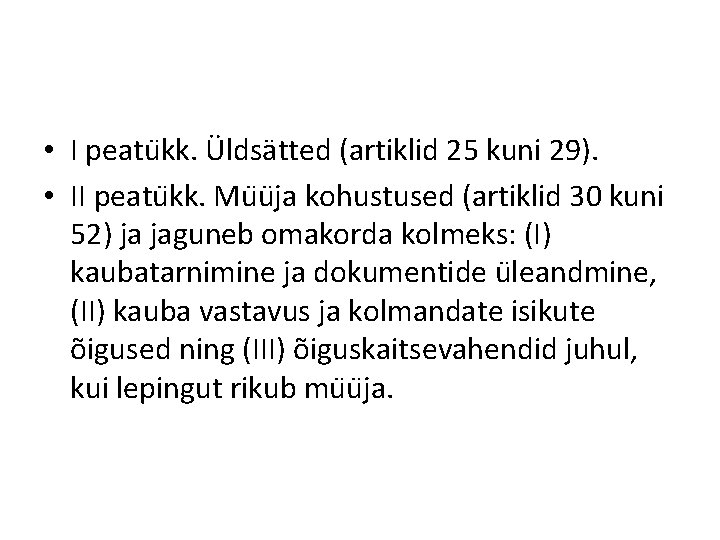 • I peatükk. Üldsätted (artiklid 25 kuni 29).

• II peatükk. Müüja kohustused (artiklid 30 kuni 52) ja jaguneb omakorda kolmeks: (I) kaubatarnimine ja dokumentide üleandmine, (II) kauba vastavus ja kolmandate isikute õigused ning (III) õiguskaitsevahendid juhul, kui lepingut rikub müüja.